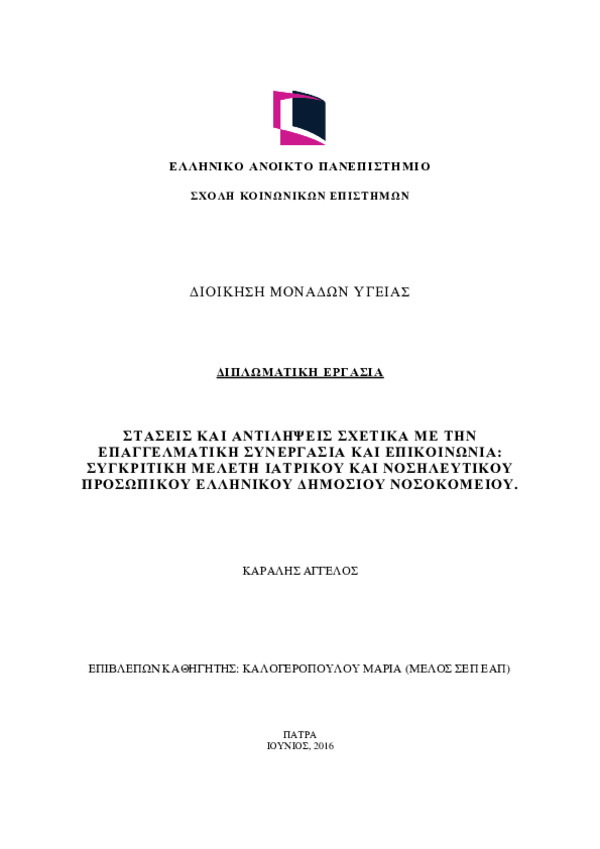 ΕΛΛΗΝΙΚΟ ΑΝΟΙΚΤΟ ΠΑΝΕΠΙΣΤΗΜΙΟ

ΣΧΟΛΗ ΚΟΙΝΩΝΙΚΩΝ ΕΠΙΣΤΗΜΩΝ

ΔΙΟΙΚΗΣΗ ΜΟΝΑΔΩΝ ΥΓΕΙΑΣ

ΔΙΠΛΩΜΑΤΙΚΗ ΕΡΓΑΣΙΑ

ΣΤΑΣΕΙΣ ΚΑΙ ΑΝΤΙΛΗΨΕΙΣ ΣΧΕΤΙΚΑ ΜΕ ΤΗΝ ΕΠΑΓΓΕΛΜΑΤΙΚΗ ΣΥΝΕΡΓΑΣΙΑ ΚΑΙ ΕΠΙΚΟΙΝΩΝΙΑ: ΣΥΓΚΡΙΤΙΚΗ ΜΕΛΕΤΗ ΙΑΤΡΙΚΟΥ ΚΑΙ ΝΟΣΗΛΕΥΤΙΚΟΥ ΠΡΟΣΩΠΙΚΟΥ ΕΛΛΗΝΙΚΟΥ ΔΗΜΟΣΙΟΥ ΝΟΣΟΚΟΜΕΙΟΥ.

ΚΑΡΑΛΗΣ ΑΓΓΕΛΟΣ

ΕΠΙΒΛΕΠΩΝ ΚΑΘΗΓΗΤΗΣ: ΚΑΛΟΓΕΡΟΠΟΥΛΟΥ ΜΑΡΙΑ (ΜΕΛΟΣ ΣΕΠ ΕΑΠ)

ΠΑΤΡΑ
ΙΟΥΝΙΟΣ, 2016